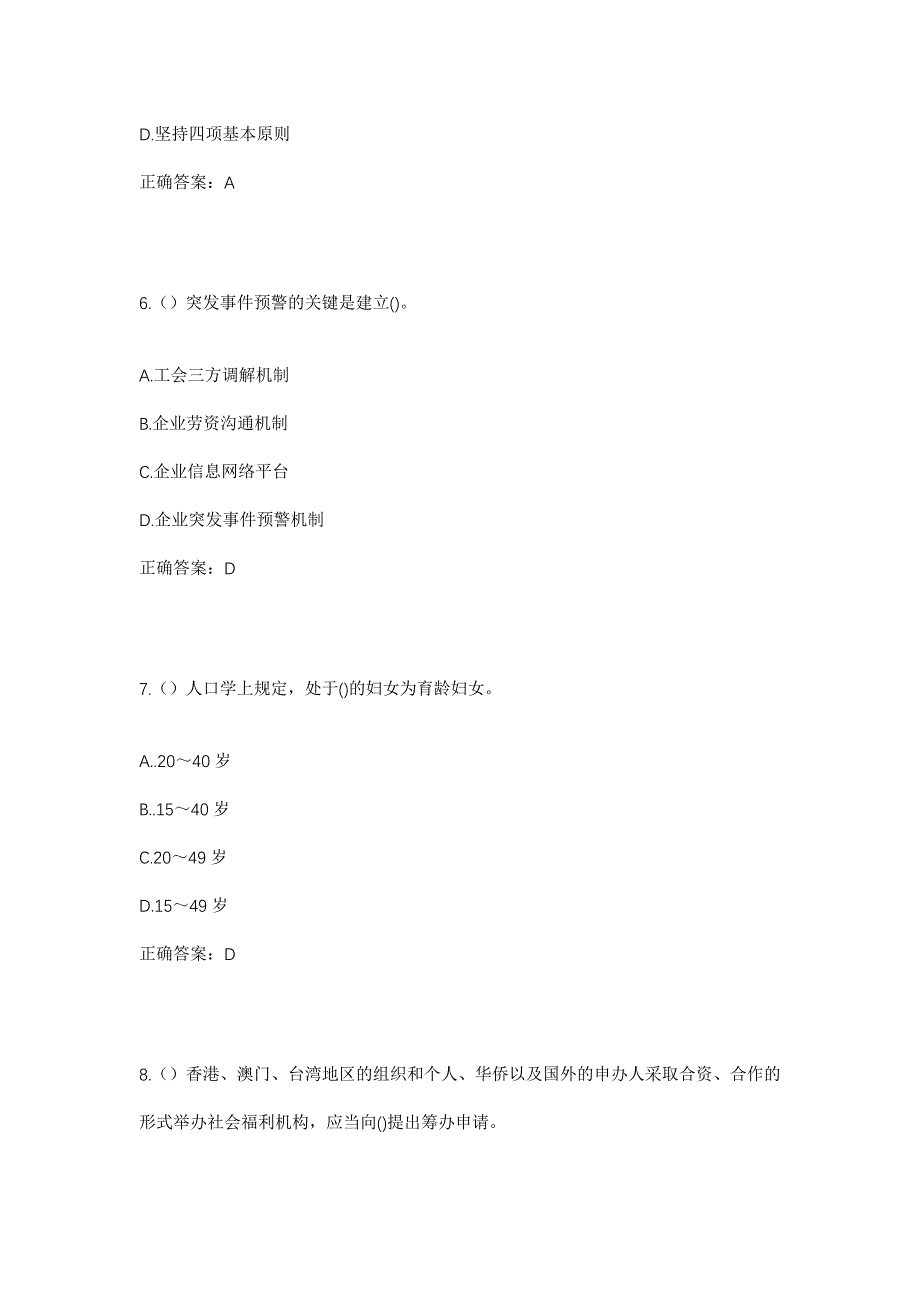 D.坚持四项基本原则

正确答案：A

6.（）突发事件预警的关键是建立()。

A.工会三方调解机制

B.企业劳资沟通机制

C.企业信息网络平台

D.企业突发事件预警机制

正确答案：D

7.（）人口学上规定，处于()的妇女为育龄妇女。

A..20～40 岁

B..15～40 岁

C.20～49 岁

D.15～49 岁

正确答案：D

8.（）香港、澳门、台湾地区的组织和个人、华侨以及国外的申办人采取合资、合作的形式举办社会福利机构，应当向()提出筹办申请。